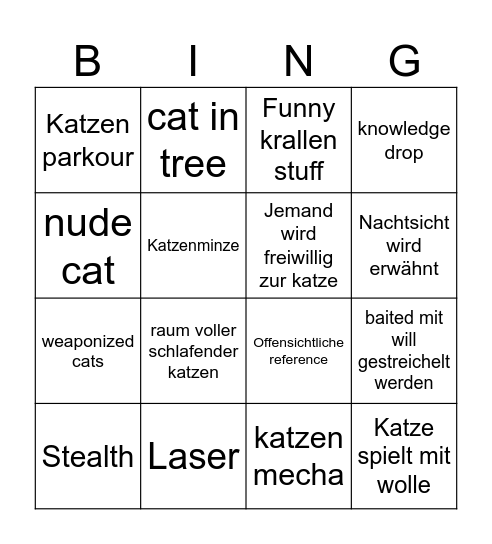 | B | I | N | G |
|---|---|---|---|
| Katzen parkour | cat in tree | Funny krallen stuff | knowledge drop |
| nude cat | Katzenminze | Jemand wird freiwillig zur katze | Nachtsicht wird erwähnt |
| weaponized cats | raum voller schlafender katzen | Offensichtliche reference | baited mit will gestreichelt werden |
| Stealth | Laser | katzen mecha | Katze spielt mit wolle |